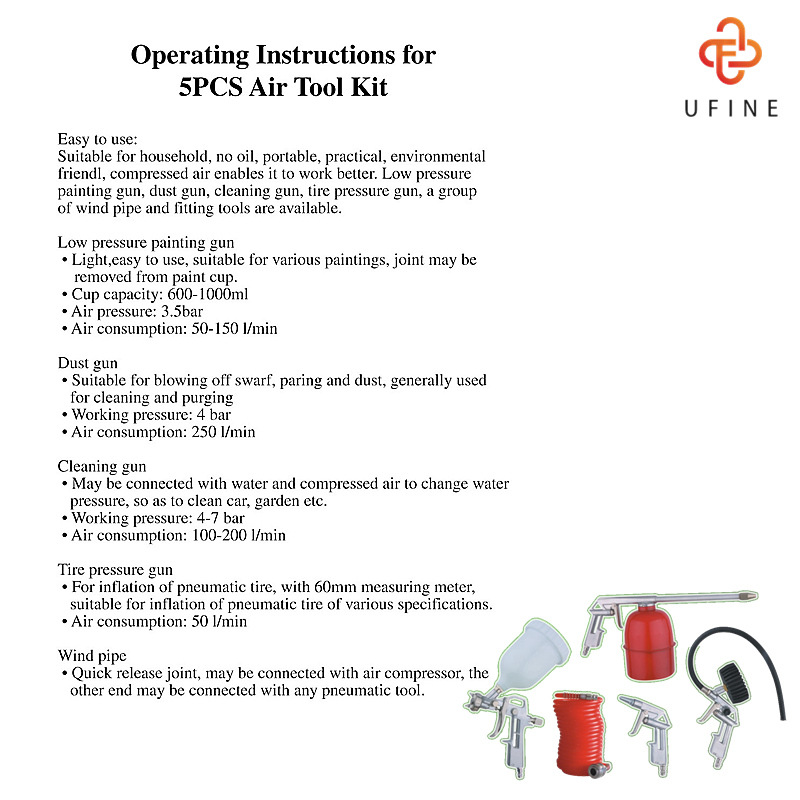 Operating Instructions for
5PCS Air Tool Kit

UFINE

Easy to use:
Suitable for household, no oil, portable, practical, environmental friendl, compressed air enables it to work better. Low pressure painting gun, dust gun, cleaning gun, tire pressure gun, a group of wind pipe and fitting tools are available.

Low pressure painting gun
• Light,easy to use, suitable for various paintings, joint may be removed from paint cup.
• Cup capacity: 600-1000ml
• Air pressure: 3.5bar
• Air consumption: 50-150 l/min

Dust gun
• Suitable for blowing off swarf, paring and dust, generally used for cleaning and purging
• Working pressure: 4 bar
• Air consumption: 250 l/min

Cleaning gun
• May be connected with water and compressed air to change water pressure, so as to clean car, garden etc.
• Working pressure: 4-7 bar
• Air consumption: 100-200 l/min

Tire pressure gun
• For inflation of pneumatic tire, with 60mm measuring meter, suitable for inflation of pneumatic tire of various specifications.
• Air consumption: 50 l/min

Wind pipe
• Quick release joint, may be connected with air compressor, the other end may be connected with any pneumatic tool.